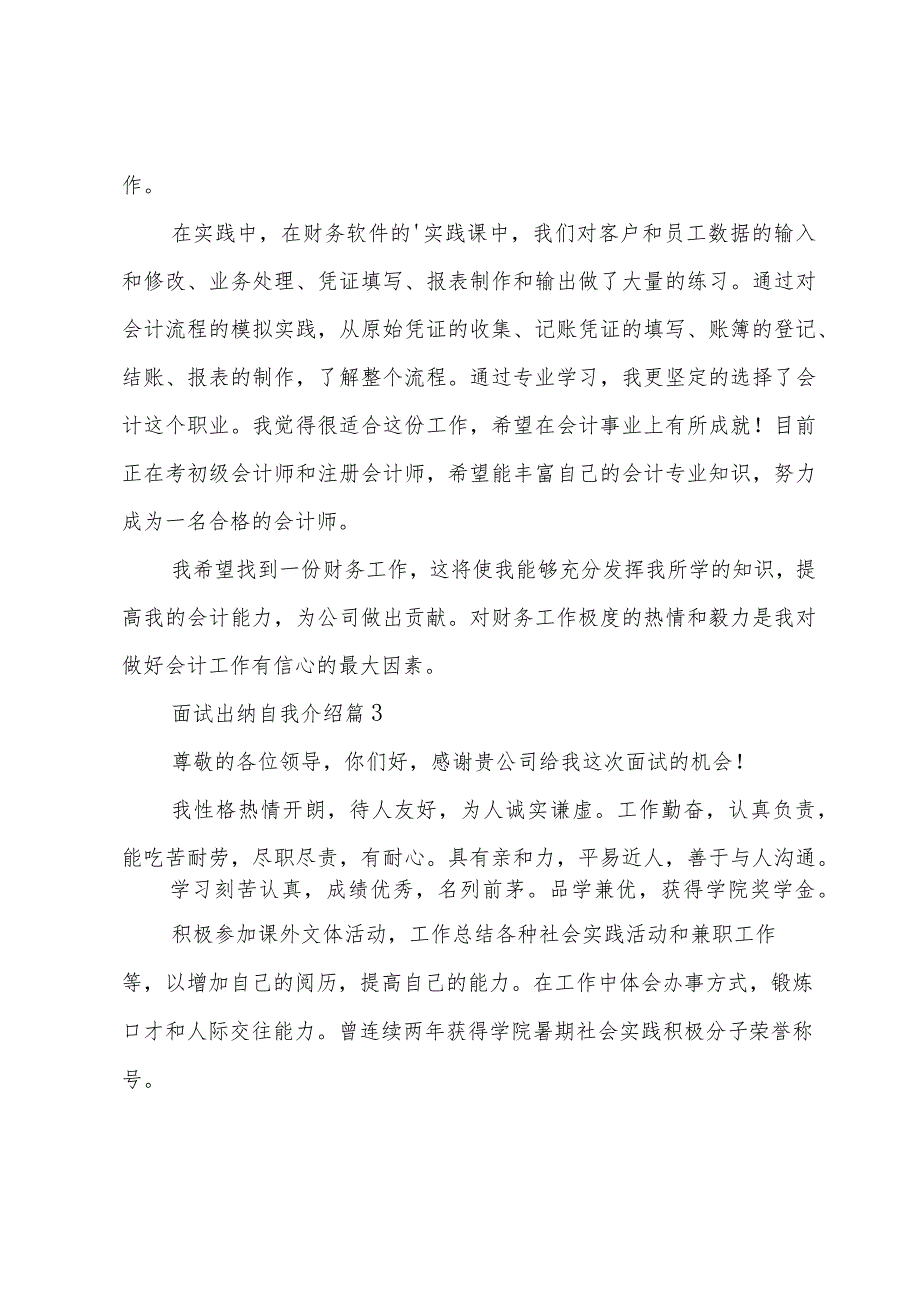 作。

在实践中，在财务软件的'实践课中，我们对客户和员工数据的输入和修改、业务处理、凭证填写、报表制作和输出做了大量的练习。通过对会计流程的模拟实践，从原始凭证的收集、记账凭证的填写、账簿的登记、结账、报表的制作，了解整个流程。通过专业学习，我更坚定的选择了会计这个职业。我觉得很适合这份工作，希望在会计事业上有所成就！目前正在考初级会计师和注册会计师，希望能丰富自己的会计专业知识，努力成为一名合格的会计师。

我希望找到一份财务工作，这将使我能够充分发挥我所学的知识，提高我的会计能力，为公司做出贡献。对财务工作极度的热情和毅力是我对做好会计工作有信心的最大因素。

面试出纳自我介绍篇3

尊敬的各位领导，你们好，感谢贵公司给我这次面试的机会！

我性格热情开朗，待人友好，为人诚实谦虚。工作勤奋，认真负责，能吃苦耐劳，尽职尽责，有耐心。具有亲和力，平易近人，善于与人沟通。

学习刻苦认真，成绩优秀，名列前茅。品学兼优，获得学院奖学金。

积极参加课外文体活动，工作总结各种社会实践活动和兼职工作等，以增加自己的阅历，提高自己的能力。在工作中体会办事方式，锻炼口才和人际交往能力。曾连续两年获得学院暑期社会实践积极分子荣誉称号。